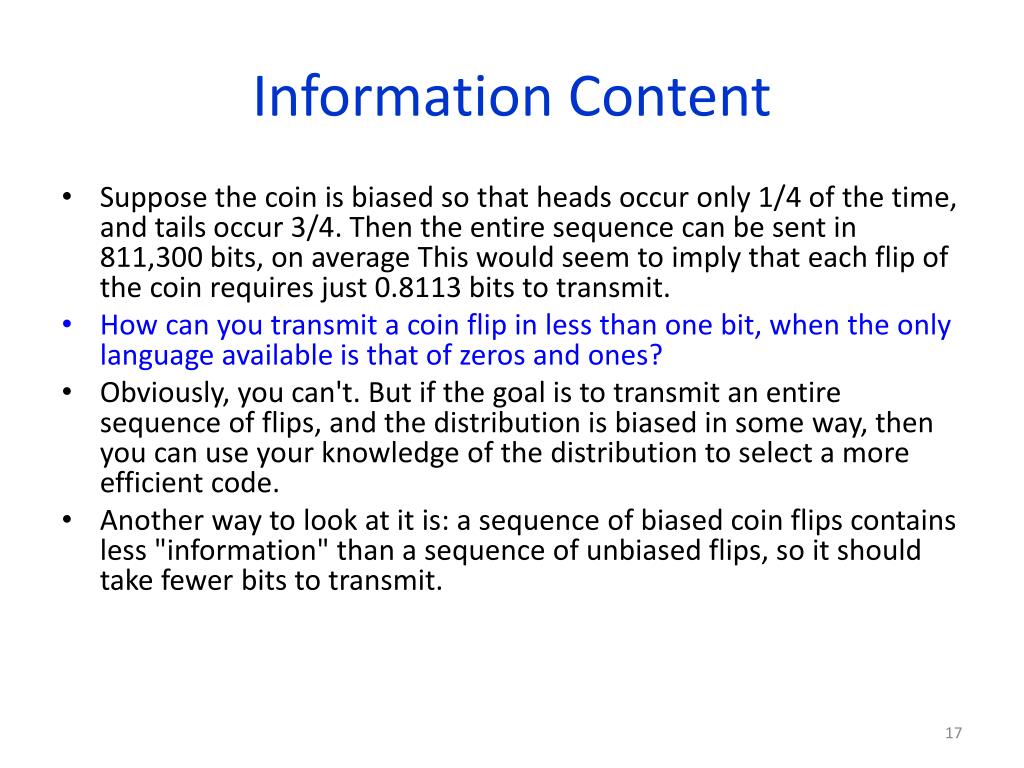 Information Content

• Suppose the coin is biased so that heads occur only 1/4 of the time, and tails occur 3/4. Then the entire sequence can be sent in 811,300 bits, on average This would seem to imply that each flip of the coin requires just 0.8113 bits to transmit.
• How can you transmit a coin flip in less than one bit, when the only language available is that of zeros and ones?
• Obviously, you can't. But if the goal is to transmit an entire sequence of flips, and the distribution is biased in some way, then you can use your knowledge of the distribution to select a more efficient code.
• Another way to look at it is: a sequence of biased coin flips contains less "information" than a sequence of unbiased flips, so it should take fewer bits to transmit.

17